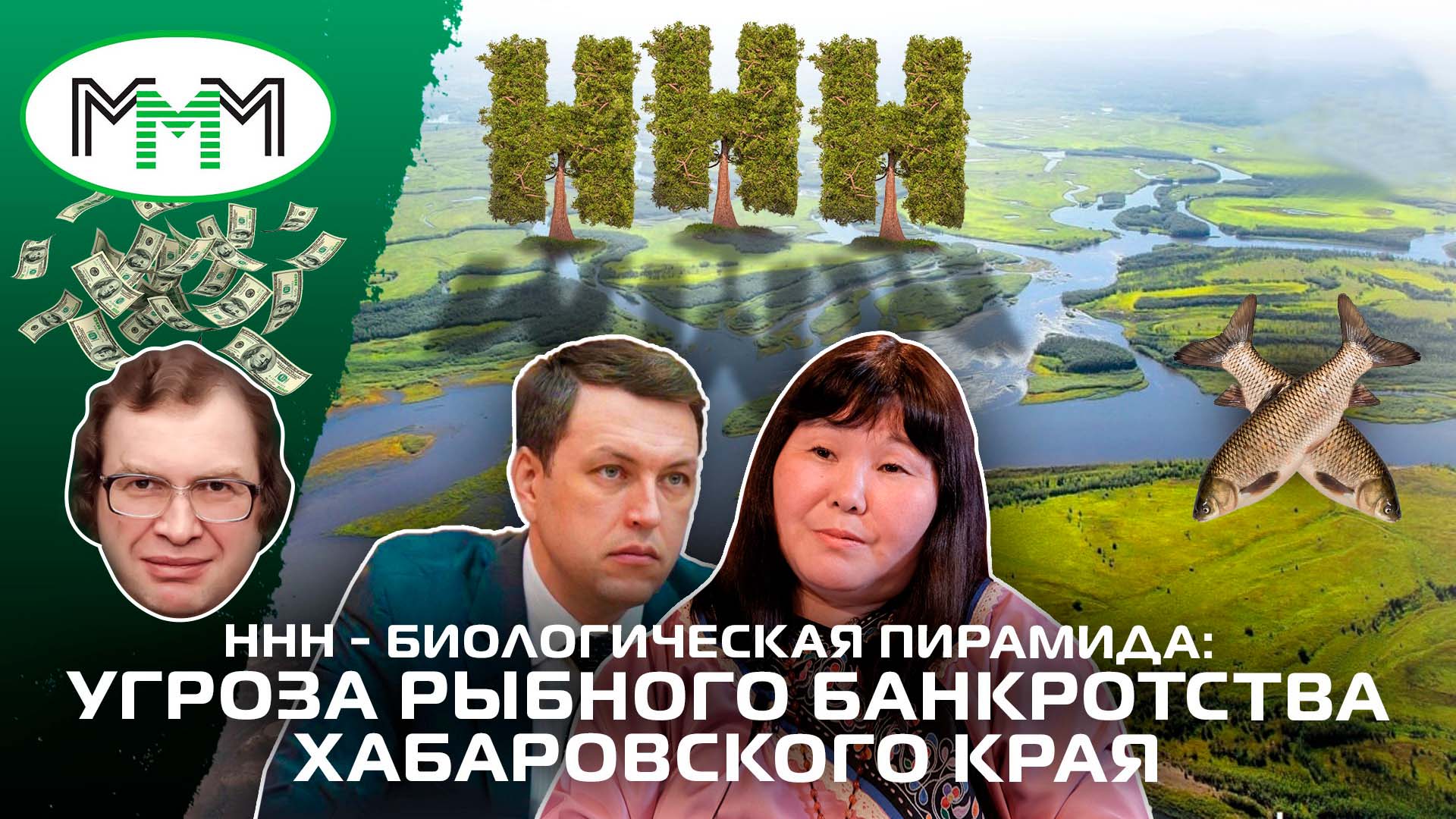 МММ

ННН

ННН - БИОЛОГИЧЕСКАЯ ПИРАМИДА:
УГРОЗА РЫБНОГО БАНКРОТСТВА ХАБАРОВСКОГО КРАЯ